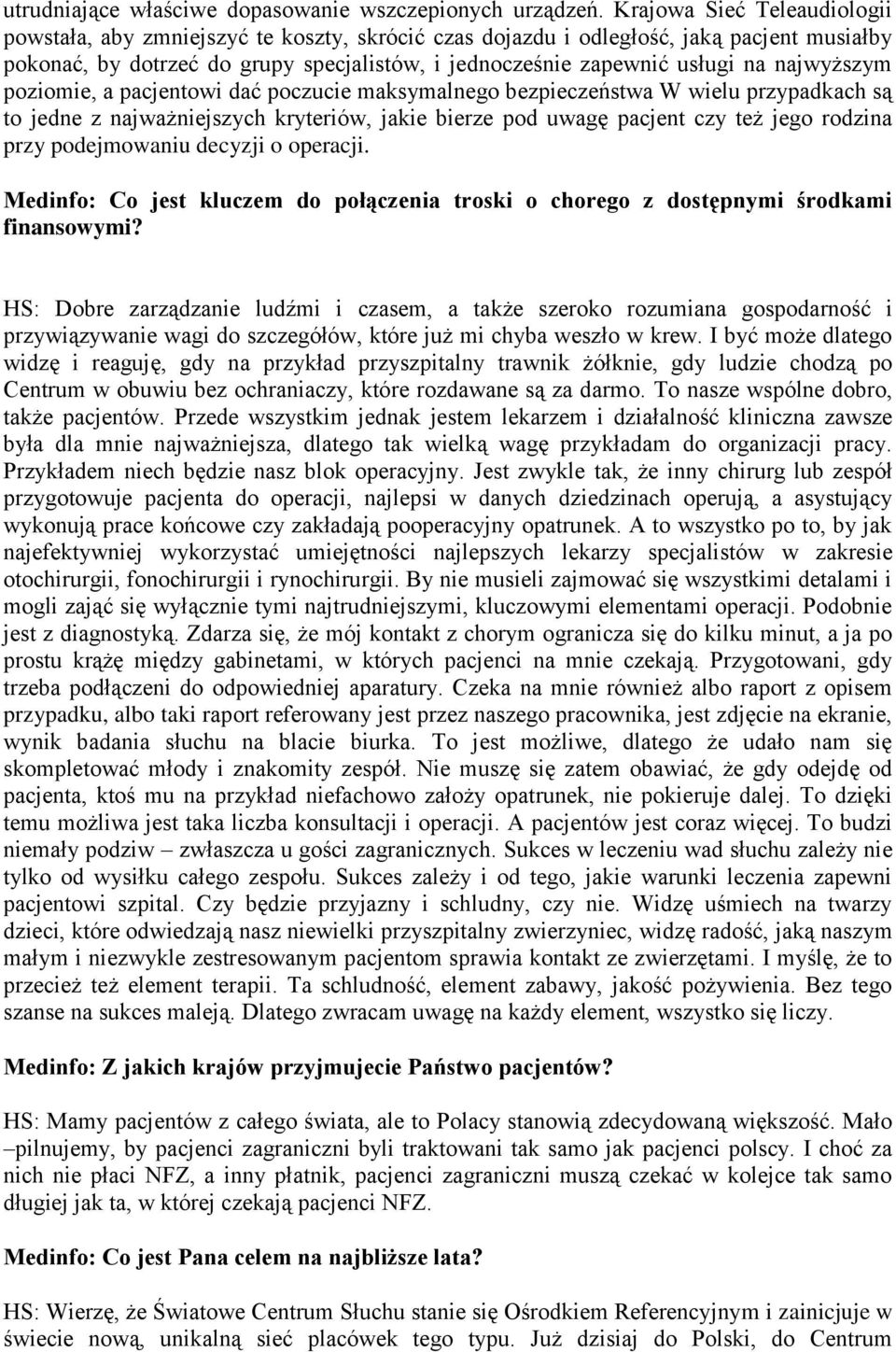 utrudniające właściwe dopasowanie wszczepionych urządzeń. Krajowa Sieć Teleaudiologii powstała, aby zmniejszyć te koszty, skrócić czas dojazdu i odległość, jaką pacjent musiałby pokonać, by dotrzeć do grupy specjalistów, i jednocześnie zapewnić usługi na najwyższym poziomie, a pacjentowi dać poczucie maksymalnego bezpieczeństwa W wielu przypadkach są to jedne z najważniejszych kryteriów, jakie bierze pod uwagę pacjent czy też jego rodzina przy podejmowaniu decyzji o operacji.

Medinfo: Co jest kluczem do połączenia troski o chorego z dostępnymi środkami finansowymi?

HS: Dobre zarządzanie ludźmi i czasem, a także szeroko rozumiana gospodarność i przywiązywanie wagi do szczegółów, które już mi chyba weszło w krew. I być może dlatego widzę i reaguję, gdy na przykład przyszpitalny trawnik żółknie, gdy ludzie chodzą po Centrum w obuwiu bez ochraniaczy, które rozdawane są za darmo. To nasze wspólne dobro, także pacjentów. Przede wszystkim jednak jestem lekarzem i działalność kliniczna zawsze była dla mnie najważniejsza, dlatego tak wielką wagę przykładam do organizacji pracy. Przykładem niech będzie nasz blok operacyjny. Jest zwykle tak, że inny chirurg lub zespół przygotowuje pacjenta do operacji, najlepsi w danych dziedzinach operują, a asystujący wykonują prace końcowe czy zakładają pooperacyjny opatrunek. A to wszystko po to, by jak najefektywniej wykorzystać umiejętności najlepszych lekarzy specjalistów w zakresie otochirurgii, fonochirurgii i rynochirurgii. By nie musieli zajmować się wszystkimi detalami i mogli zająć się wyłącznie tymi najtrudniejszymi, kluczowymi elementami operacji. Podobnie jest z diagnostyką. Zdarza się, że mój kontakt z chorym ogranicza się do kilku minut, a ja po prostu krążę między gabinetami, w których pacjenci na mnie czekają. Przygotowani, gdy trzeba podłączeni do odpowiedniej aparatury. Czeka na mnie również albo raport z opisem przypadku, albo taki raport referowany jest przez naszego pracownika, jest zdjęcie na ekranie, wynik badania słuchu na blacie biurka. To jest możliwe, dlatego że udało nam się skompletować młody i znakomity zespół. Nie muszę się zatem obawiać, że gdy odejdę od pacjenta, ktoś mu na przykład niefachowo założy opatrunek, nie pokieruje dalej. To dzięki temu możliwa jest taka liczba konsultacji i operacji. A pacjentów jest coraz więcej. To budzi niemały podziw – zwłaszcza u gości zagranicznych. Sukces w leczeniu wad słuchu zależy nie tylko od wysiłku całego zespołu. Sukces zależy i od tego, jakie warunki leczenia zapewni pacjentowi szpital. Czy będzie przyjazny i schludny, czy nie. Widzę uśmiech na twarzy dzieci, które odwiedzają nasz niewielki przyszpitalny zwierzyniec, widzę radość, jaką naszym małym i niezwykle zestresowanym pacjentom sprawia kontakt ze zwierzętami. I myślę, że to przecież też element terapii. Ta schludność, element zabawy, jakość pożywienia. Bez tego szanse na sukces maleją. Dlatego zwracam uwagę na każdy element, wszystko się liczy.

Medinfo: Z jakich krajów przyjmujecie Państwo pacjentów?

HS: Mamy pacjentów z całego świata, ale to Polacy stanowią zdecydowaną większość. Mało –pilnujemy, by pacjenci zagraniczni byli traktowani tak samo jak pacjenci polscy. I choć za nich nie płaci NFZ, a inny płatnik, pacjenci zagraniczni muszą czekać w kolejce tak samo długiej jak ta, w której czekają pacjenci NFZ.

Medinfo: Co jest Pana celem na najbliższe lata?

HS: Wierzę, że Światowe Centrum Słuchu stanie się Ośrodkiem Referencyjnym i zainicjuje w świecie nową, unikalną sieć placówek tego typu. Już dzisiaj do Polski, do Centrum